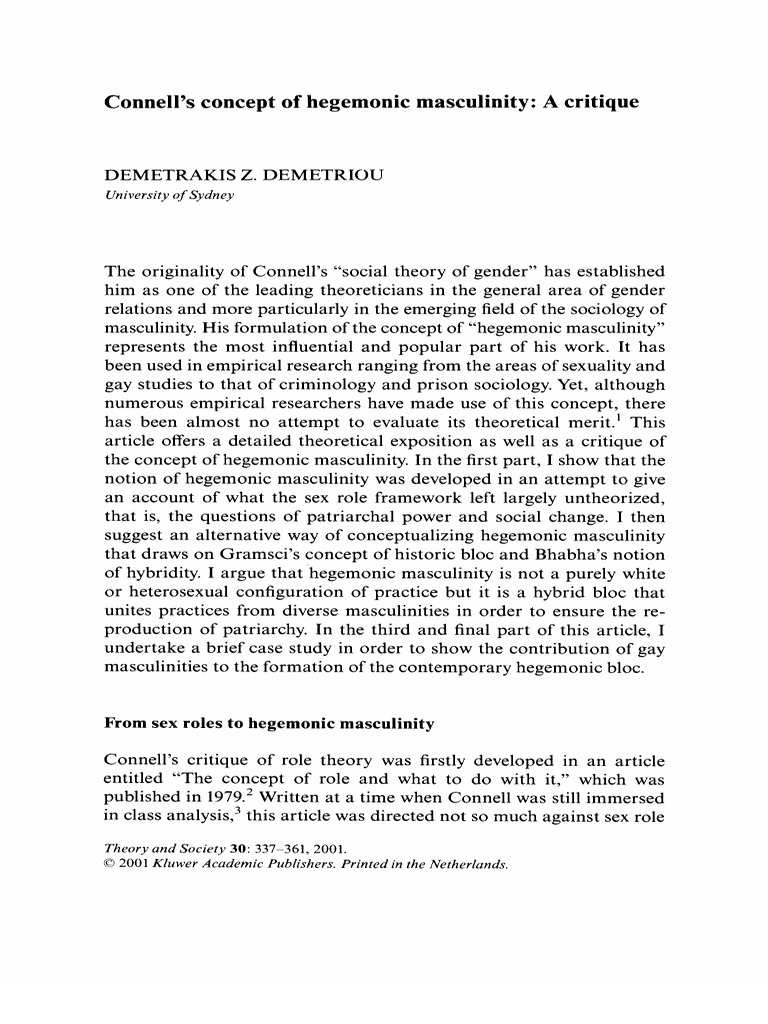 Connell's concept of hegemonic masculinity: A critique

DEMETRAKIS Z. DEMETRIOU
University of Sydney

The originality of Connell's "social theory of gender" has established him as one of the leading theoreticians in the general area of gender relations and more particularly in the emerging field of the sociology of masculinity. His formulation of the concept of "hegemonic masculinity" represents the most influential and popular part of his work. It has been used in empirical research ranging from the areas of sexuality and gay studies to that of criminology and prison sociology. Yet, although numerous empirical researchers have made use of this concept, there has been almost no attempt to evaluate its theoretical merit.$^1$ This article offers a detailed theoretical exposition as well as a critique of the concept of hegemonic masculinity. In the first part, I show that the notion of hegemonic masculinity was developed in an attempt to give an account of what the sex role framework left largely untheorized, that is, the questions of patriarchal power and social change. I then suggest an alternative way of conceptualizing hegemonic masculinity that draws on Gramsci's concept of historic bloc and Bhabha's notion of hybridity. I argue that hegemonic masculinity is not a purely white or heterosexual configuration of practice but it is a hybrid bloc that unites practices from diverse masculinities in order to ensure the reproduction of patriarchy. In the third and final part of this article, I undertake a brief case study in order to show the contribution of gay masculinities to the formation of the contemporary hegemonic bloc.

From sex roles to hegemonic masculinity

Connell's critique of role theory was firstly developed in an article entitled "The concept of role and what to do with it," which was published in 1979.$^2$ Written at a time when Connell was still immersed in class analysis,$^3$ this article was directed not so much against sex role

Theory and Society 30: 337–361, 2001.
© 2001 Kluwer Academic Publishers. Printed in the Netherlands.